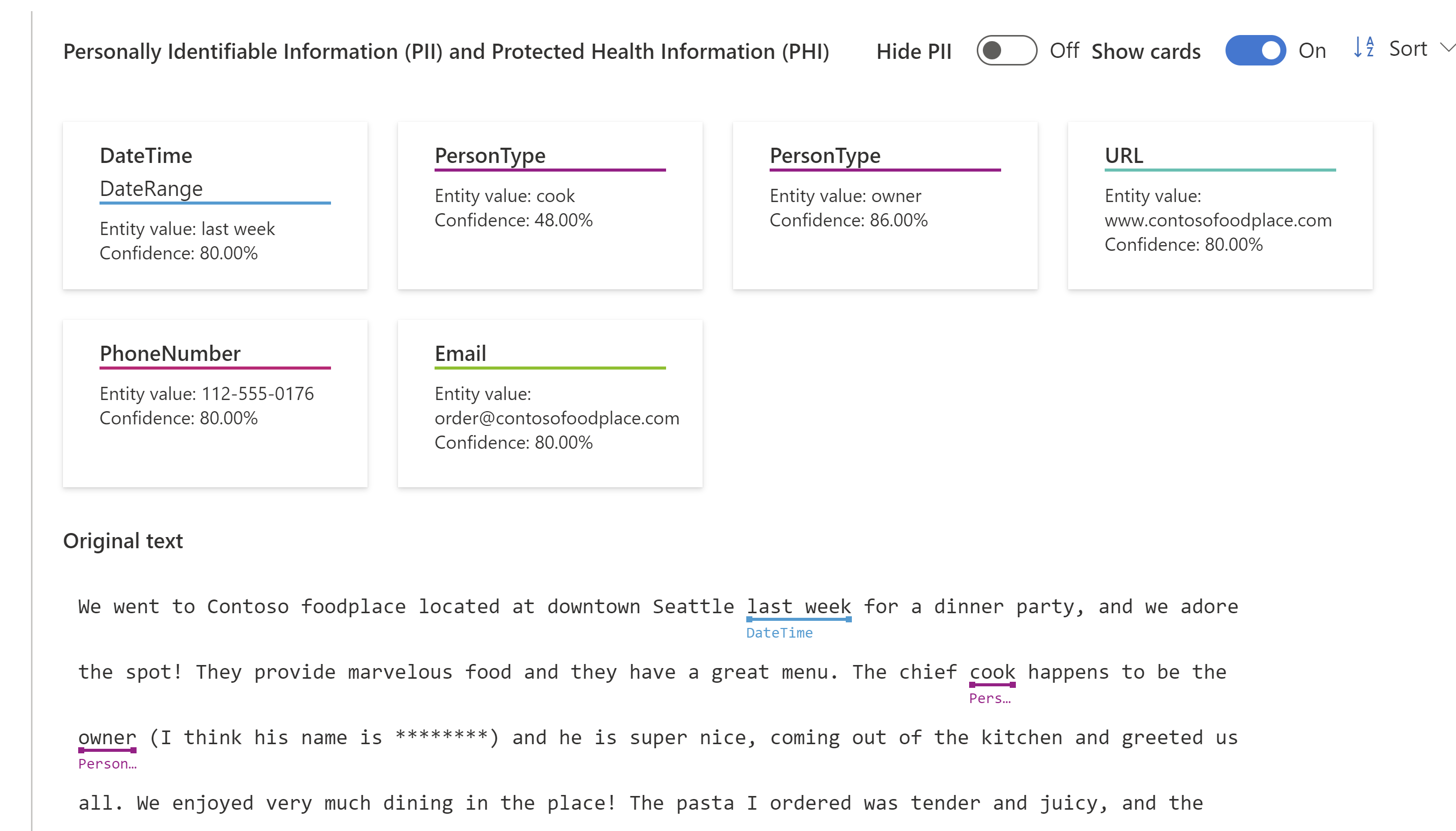 Personally Identifiable Information (PII) and Protected Health Information (PHI) Hide PII Off Show cards On Sort

DateTime
DateRange
Entity value: last week
Confidence: 80.00%

PersonType
Entity value: cook
Confidence: 48.00%

PersonType
Entity value: owner
Confidence: 86.00%

URL
Entity value: www.contosofoodplace.com
Confidence: 80.00%

PhoneNumber
Entity value: 112-555-0176
Confidence: 80.00%

Email
Entity value: order@contosofoodplace.com
Confidence: 80.00%

Original text

We went to Contoso foodplace located at downtown Seattle last week for a dinner party, and we adore
DateTime
the spot! They provide marvelous food and they have a great menu. The chief cook happens to be the
Pers…
owner (I think his name is ********) and he is super nice, coming out of the kitchen and greeted us
Person…
all. We enjoyed very much dining in the place! The pasta I ordered was tender and juicy, and the